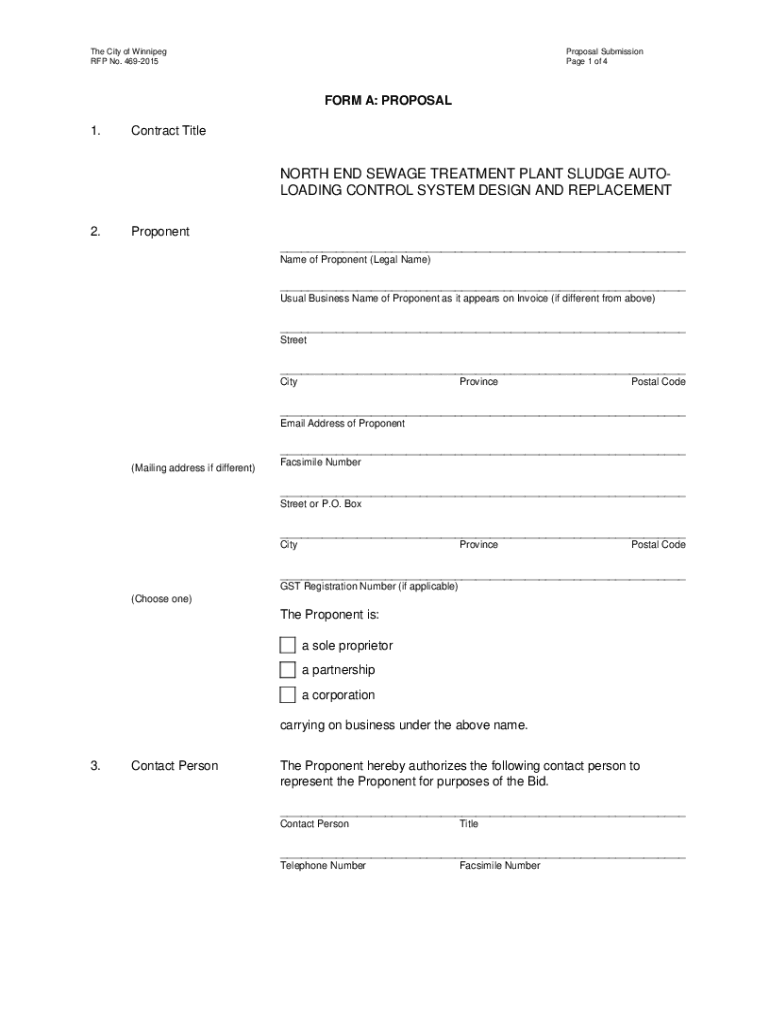 The City of Winnipeg
RFP No. 469-2015

Proposal Submission
Page 1 of 4

FORM A: PROPOSAL

1. Contract Title

NORTH END SEWAGE TREATMENT PLANT SLUDGE AUTO-LOADING CONTROL SYSTEM DESIGN AND REPLACEMENT

2. Proponent

Name of Proponent (Legal Name)

Usual Business Name of Proponent as it appears on Invoice (if different from above)

Street

City Province Postal Code

Email Address of Proponent

Facsimile Number

(Mailing address if different)

Street or P.O. Box

City Province Postal Code

GST Registration Number (if applicable)

(Choose one)

The Proponent is:

a sole proprietor

a partnership

a corporation

carrying on business under the above name.

3. Contact Person

The Proponent hereby authorizes the following contact person to represent the Proponent for purposes of the Bid.

Contact Person Title

Telephone Number Facsimile Number